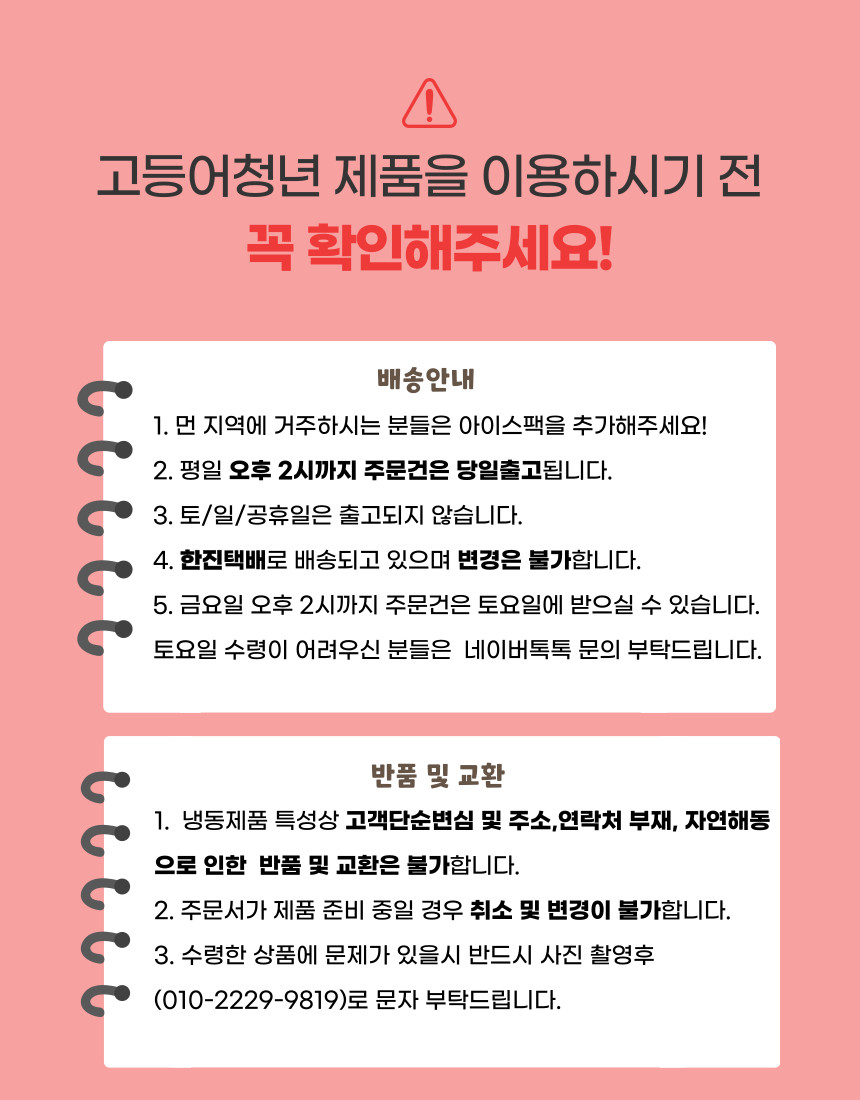 고등어청년 제품을 이용하시기 전
꼭 확인해주세요!

배송안내

1. 먼 지역에 거주하시는 분들은 아이스팩을 추가해주세요!
2. 평일 오후 2시까지 주문건은 당일출고됩니다.
3. 토/일/공휴일은 출고되지 않습니다.
4. 한진택배로 배송되고 있으며 변경은 불가합니다.
5. 금요일 오후 2시까지 주문건은 토요일에 받으실 수 있습니다. 토요일 수령이 어려우신 분들은 네이버톡톡 문의 부탁드립니다.

반품 및 교환

1. 냉동제품 특성상 고객단순변심 및 주소,연락처 부재, 자연해동으로 인한 반품 및 교환은 불가합니다.
2. 주문서가 제품 준비 중일 경우 취소 및 변경이 불가합니다.
3. 수령한 상품에 문제가 있을시 반드시 사진 촬영후 (010-2229-9819)로 문자 부탁드립니다.